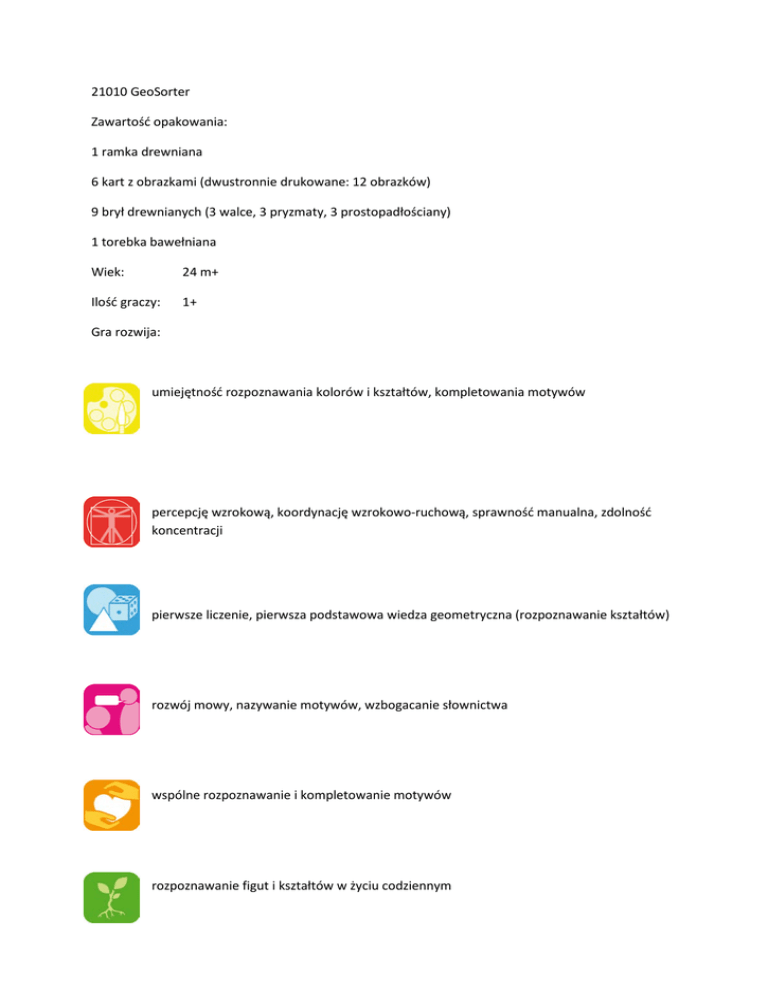 21010 GeoSorter

Zawartość opakowania:

1 ramka drewniana

6 kart z obrazkami (dwustronnie drukowane: 12 obrazków)

9 brył drewnianych (3 walce, 3 pryzmaty, 3 prostopadłościany)

1 torebka bawełniana

Wiek: 24 m+

Ilość graczy: 1+

Gra rozwija:

umiejętność rozpoznawania kolorów i kształtów, kompletowania motywów

percepcję wzrokową, koordynację wzrokowo-ruchową, sprawność manualna, zdolność koncentracji

pierwsze liczenie, pierwsza podstawowa wiedza geometryczna (rozpoznawanie kształtów)

rozwój mowy, nazywanie motywów, wzbogacanie słownictwa

wspólne rozpoznawanie i kompletowanie motywów

rozpoznawanie figut i kształtów w życiu codziennym